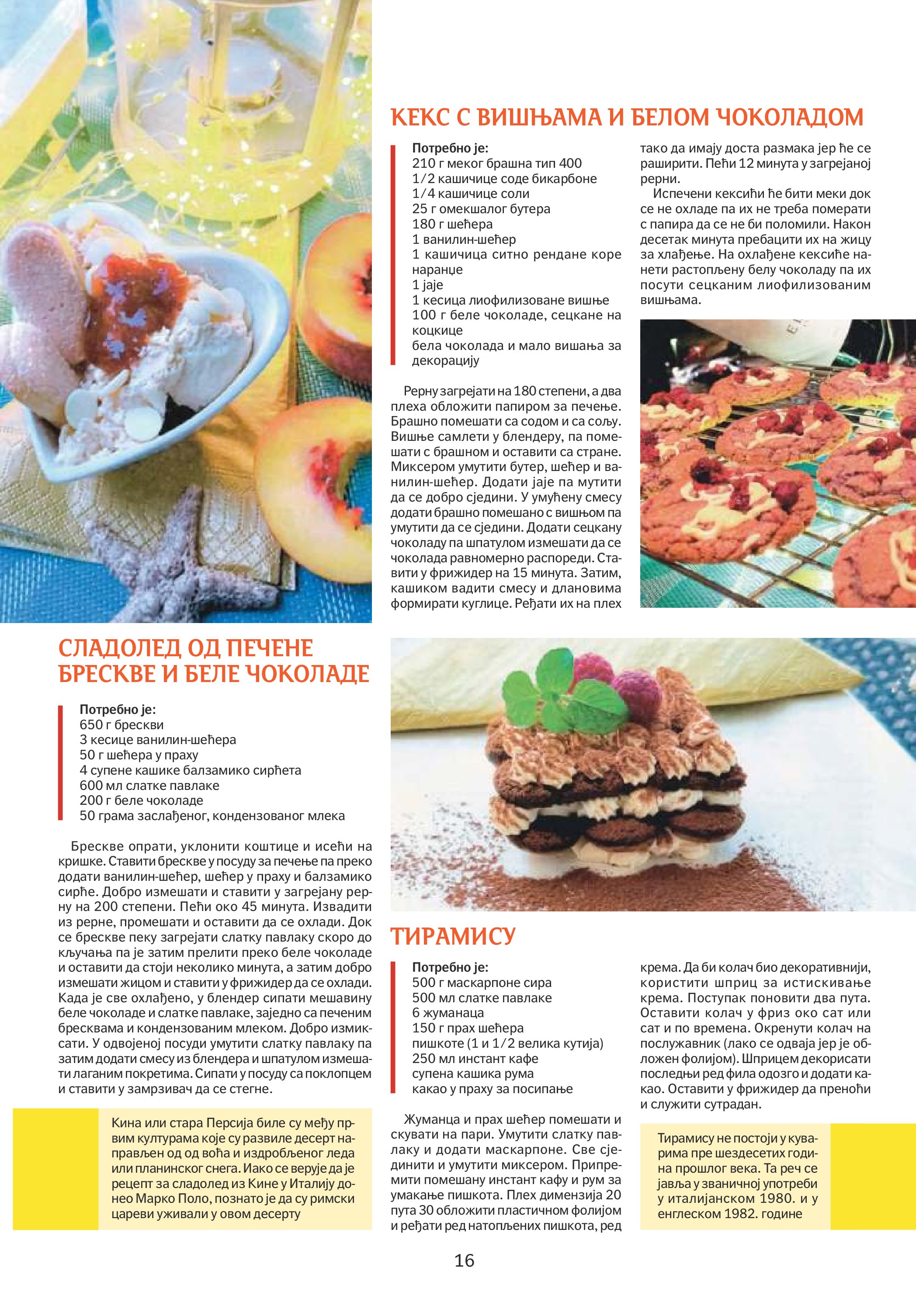 КЕКС С ВИШЊАМА И БЕЛОМ ЧОКОЛАДОМ

Потребно је:
210 г меког брашна тип 400
1/2 кашичице соде бикарбоне
1/4 кашичице соли
25 г омекшалог бутера
180 г шећера
1 ванилин-шећер
1 кашичица ситно рендане коре наранџе
1 јаје
1 кесица лиофилизоване вишње
100 г беле чоколаде, сецкане на коцкице
бела чоколада и мало вишања за декорацију

Рерну загрејати на 180 степени, а два плеха обложити папиром за печење. Брашно помешати са содом и са сољу. Вишње самлети у блендеру, па помешати с брашном и оставити са стране. Миксером умутити бутер, шећер и ванилин-шећер. Додати јаје па мутити да се добро сједини. У умућену смесу додати брашно помешано с вишњом па умутити да се сједини. Додати сецкану чоколаду па шпатулом измешати да се чоколада равномерно распореди. Ставити у фрижидер на 15 минута. Затим, кашиком вадити смесу и длановима формирати куглице. Ређати их на плех тако да имају доста размака јер ће се раширити. Пећи 12 минута у загрејаној рерни.

Испечени кексићи ће бити меки док се не охладе па их не треба померати с папира да се не би поломили. Након десетак минута пребацити их на жицу за хлађење. На охлађене кексиће нанети растопљену белу чоколаду па их посути сецканим лиофилизованим вишњама.

СЛАДОЛЕД ОД ПЕЧЕНЕ БРЕСКВЕ И БЕЛЕ ЧОКОЛАДЕ

Потребно је:
650 г брескви
3 кесице ванилин-шећера
50 г шећера у праху
4 супене кашике балзамико сирћета
600 мл слатке павлаке
200 г беле чоколаде
50 грама заслађеног, кондензованог млека

Брескве опрати, уклонити коштице и исећи на кришке. Ставити брескве у посуду за печење па преко додати ванилин-шећер, шећер у праху и балзамико сирће. Добро измешати и ставити у загрејану рерну на 200 степени. Пећи око 45 минута. Извадити из рерне, промешати и оставити да се охлади. Док се брескве пеку загрејати слатку павлаку скоро до кључања па је затим прелити преко беле чоколаде и оставити да стоји неколико минута, а затим добро измешати жицом и ставити у фрижидер да се охлади. Када је све охлађено, у блендер сипати мешавину беле чоколаде и слатке павлаке, заједно са печеним бресквама и кондензованим млеком. Добро измиксати. У одвојеној посуди умутити слатку павлаку па затим додати смесу из блендера и шпатулом измешати лаганим покретима. Сипати у посуду са поклопцем и ставити у замрзивач да се стегне.

Кина или стара Персија биле су међу првим културама које су развиле десерт направљен од од воћа и издробљеног леда или планинског снега. Иако се верује да је рецепт за сладолед из Кине у Италију донео Марко Поло, познато је да су римски цареви уживали у овом десерту

ТИРАМИСУ

Потребно је:
500 г маскарпоне сира
500 мл слатке павлаке
6 жуманаца
150 г прах шећера
пишкоте (1 и 1/2 велика кутија)
250 мл инстант кафе
супена кашика рума
какао у праху за посипање

Жуманца и прах шећер помешати и скувати на пари. Умутити слатку павлаку и додати маскарпоне. Све сјединити и умутити миксером. Припремити помешану инстант кафу и рум за умакање пишкота. Плех димензија 20 пута 30 обложити пластичном фолијом и ређати ред натопљених пишкота, ред крема. Да би колач био декоративнији, користити шприц за истискивање крема. Поступак поновити два пута. Оставити колач у фриз око сат или сат и по времена. Окренути колач на послужавник (лако се одваја јер је обложен фолијом). Шприцем декорисати последњи ред фила одозго и додати какао. Оставити у фрижидер да преноћи и служити сутрадан.

Тирамису не постоји у куварима пре шездесетих година прошлог века. Та реч се јавља у званичној употреби у италијанском 1980. и у енглеском 1982. године

16